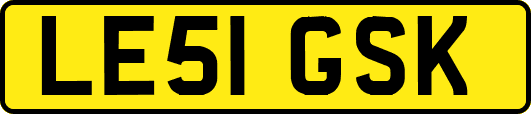 LE51 GSK